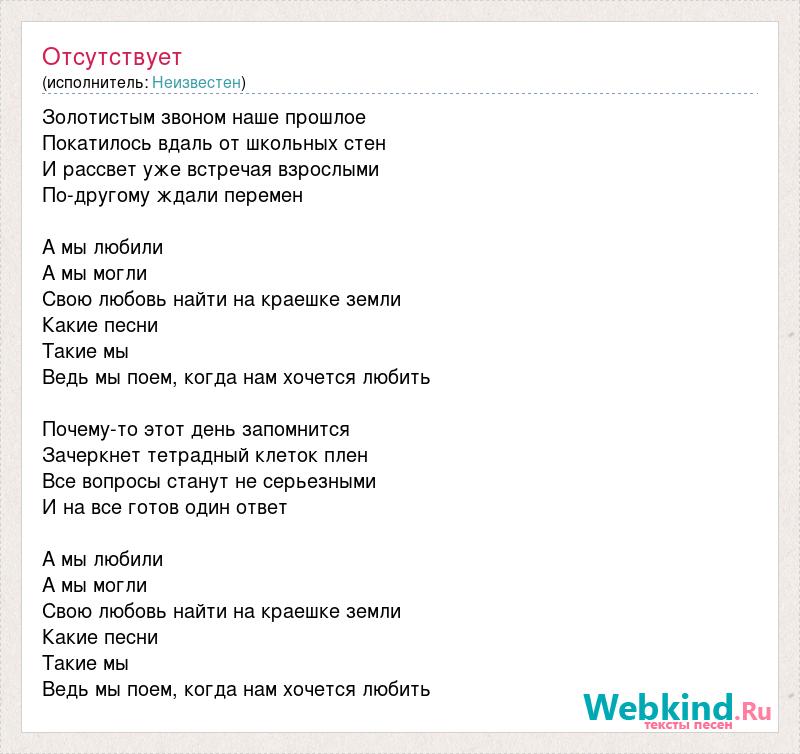 Отсутствует
(исполнитель: Неизвестен)

Золотистым звоном наше прошлое
Покатилось вдаль от школьных стен
И рассвет уже встречая взрослыми
По-другому ждали перемен

А мы любили
А мы могли
Свою любовь найти на краешке земли
Какие песни
Такие мы
Ведь мы поем, когда нам хочется любить

Почему-то этот день запомнится
Зачеркнет тетрадный клеток плен
Все вопросы станут не серьезными
И на все готов один ответ

А мы любили
А мы могли
Свою любовь найти на краешке земли
Какие песни
Такие мы
Ведь мы поем, когда нам хочется любить

Webkind.Ru
тексты песен